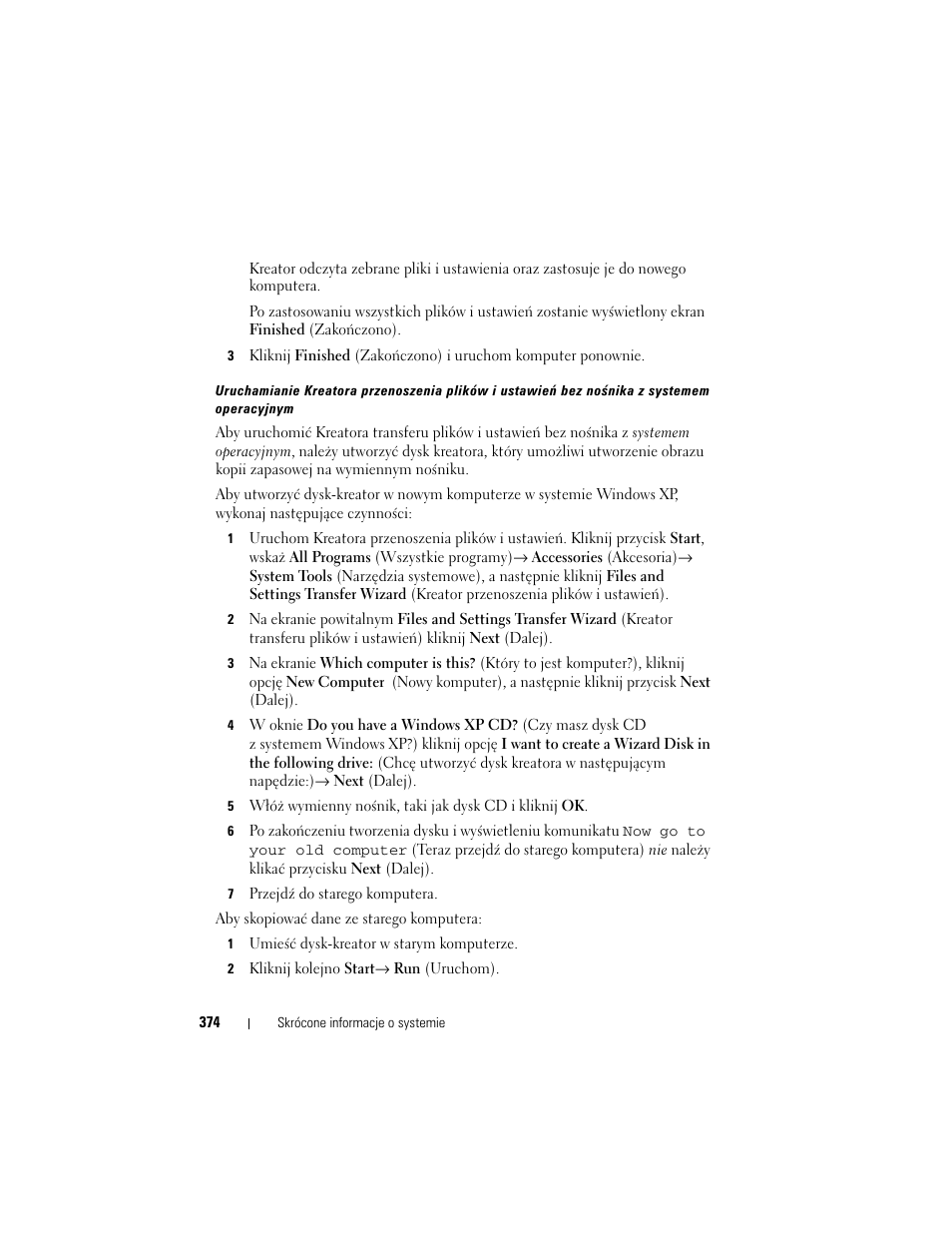 Kreator odczyta zebrane pliki i ustawienia oraz zastosuje je do nowego komputera.

Po zastosowaniu wszystkich plików i ustawień zostanie wyświetlony ekran Finished (Zakończono).

3 Kliknij Finished (Zakończono) i uruchom komputer ponownie.

Uruchamianie Kreatora przenoszenia plików i ustawień bez nośnika z systemem operacyjnym

Aby uruchomić Kreatora transferu plików i ustawień bez nośnika z systemem operacyjnym, należy utworzyć dysk kreatora, który umożliwi utworzenie obrazu kopii zapasowej na wymiennym nośniku.

Aby utworzyć dysk-kreator w nowym komputerze w systemie Windows XP, wykonaj następujące czynności:

1 Uruchom Kreatora przenoszenia plików i ustawień. Kliknij przycisk Start, wskaż All Programs (Wszystkie programy)→ Accessories (Akcesoria)→ System Tools (Narzędzia systemowe), a następnie kliknij Files and Settings Transfer Wizard (Kreator przenoszenia plików i ustawień).

2 Na ekranie powitalnym Files and Settings Transfer Wizard (Kreator transferu plików i ustawień) kliknij Next (Dalej).

3 Na ekranie Which computer is this? (Który to jest komputer?), kliknij opcję New Computer (Nowy komputer), a następnie kliknij przycisk Next (Dalej).

4 W oknie Do you have a Windows XP CD? (Czy masz dysk CD z systemem Windows XP?) kliknij opcję I want to create a Wizard Disk in the following drive: (Chcę utworzyć dysk kreatora w następującym napędzie:)→ Next (Dalej).

5 Włóż wymienny nośnik, taki jak dysk CD i kliknij OK.

6 Po zakończeniu tworzenia dysku i wyświetleniu komunikatu Now go to your old computer (Teraz przejdź do starego komputera) nie należy klikać przycisku Next (Dalej).

7 Przejdź do starego komputera.

Aby skopiować dane ze starego komputera:

1 Umieść dysk-kreator w starym komputerze.

2 Kliknij kolejno Start→ Run (Uruchom).

374 | Skrócone informacje o systemie